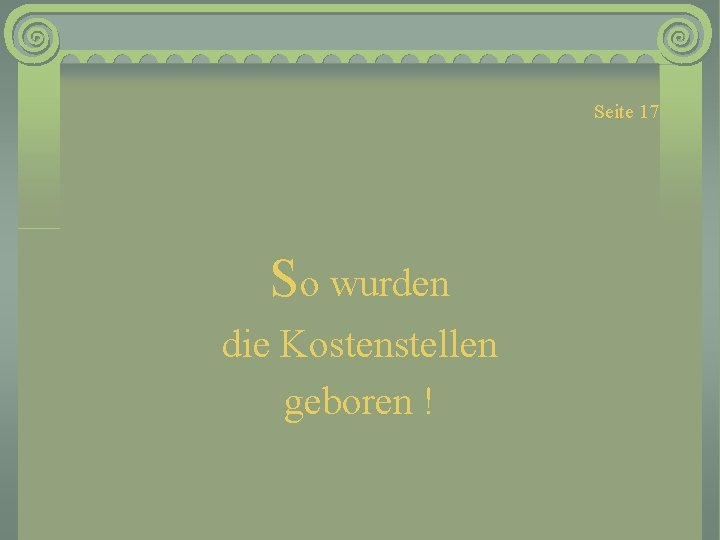 Seite 17

So wurden die Kostenstellen geboren !